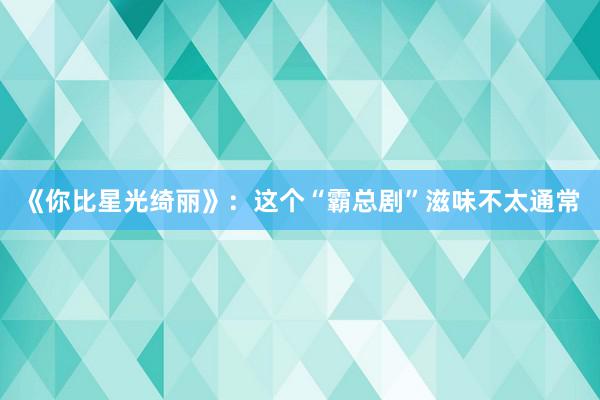 《你比星光绮丽》：这个“霸总剧”滋味不太通常